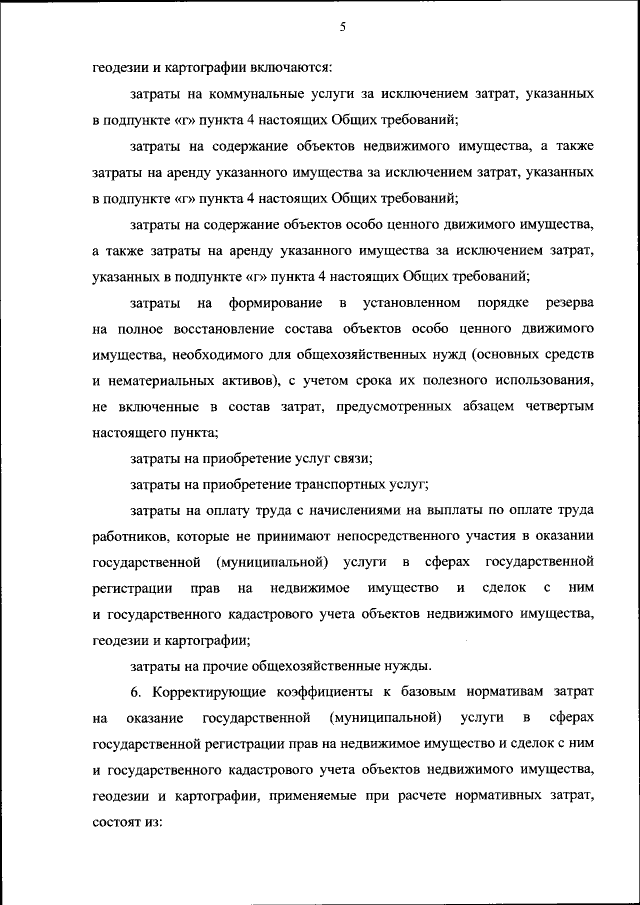 5

геодезии и картографии включаются:

затраты на коммунальные услуги за исключением затрат, указанных в подпункте «г» пункта 4 настоящих Общих требований;

затраты на содержание объектов недвижимого имущества, а также затраты на аренду указанного имущества за исключением затрат, указанных в подпункте «г» пункта 4 настоящих Общих требований;

затраты на содержание объектов особо ценного движимого имущества, а также затраты на аренду указанного имущества за исключением затрат, указанных в подпункте «г» пункта 4 настоящих Общих требований;

затраты на формирование в установленном порядке резерва на полное восстановление состава объектов особо ценного движимого имущества, необходимого для общехозяйственных нужд (основных средств и нематериальных активов), с учетом срока их полезного использования, не включенные в состав затрат, предусмотренных абзацем четвертым настоящего пункта;

затраты на приобретение услуг связи;

затраты на приобретение транспортных услуг;

затраты на оплату труда с начислениями на выплаты по оплате труда работников, которые не принимают непосредственного участия в оказании государственной (муниципальной) услуги в сферах государственной регистрации прав на недвижимое имущество и сделок с ним и государственного кадастрового учета объектов недвижимого имущества, геодезии и картографии;

затраты на прочие общехозяйственные нужды.

6. Корректирующие коэффициенты к базовым нормативам затрат на оказание государственной (муниципальной) услуги в сферах государственной регистрации прав на недвижимое имущество и сделок с ним и государственного кадастрового учета объектов недвижимого имущества, геодезии и картографии, применяемые при расчете нормативных затрат, состоят из: